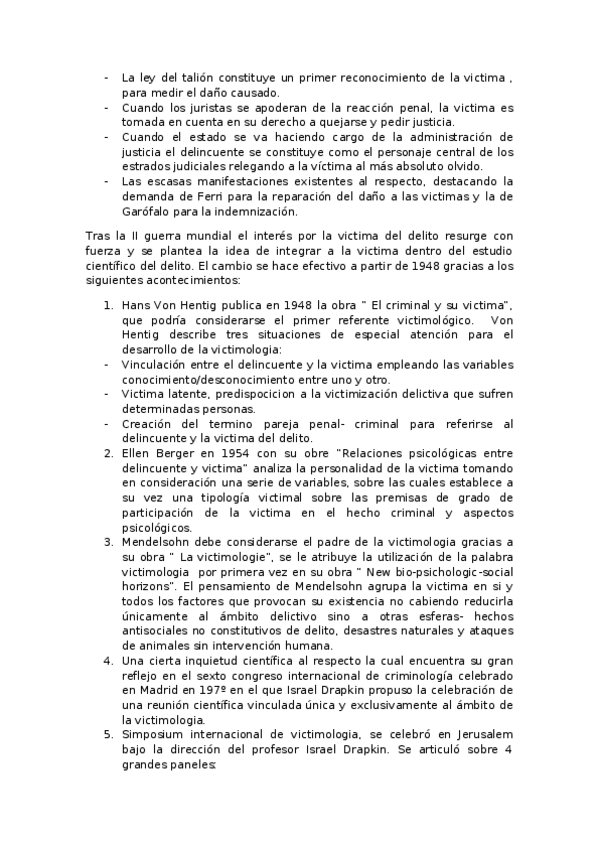 - La ley del talión constituye un primer reconocimiento de la victima , para medir el daño causado.
- Cuando los juristas se apoderan de la reacción penal, la victima es tomada en cuenta en su derecho a quejarse y pedir justicia.
- Cuando el estado se va haciendo cargo de la administración de justicia el delincuente se constituye como el personaje central de los estrados judiciales relegando a la víctima al más absoluto olvido.
- Las escasas manifestaciones existentes al respecto, destacando la demanda de Ferri para la reparación del daño a las victimas y la de Garófalo para la indemnización.

Tras la II guerra mundial el interés por la victima del delito resurge con fuerza y se plantea la idea de integrar a la victima dentro del estudio científico del delito. El cambio se hace efectivo a partir de 1948 gracias a los siguientes acontecimientos:

1. Hans Von Hentig publica en 1948 la obra " El criminal y su victima", que podría considerarse el primer referente victimológico. Von Hentig describe tres situaciones de especial atención para el desarrollo de la victimologia:
- Vinculación entre el delincuente y la victima empleando las variables conocimiento/desconocimiento entre uno y otro.
- Victima latente, predispocicion a la victimización delictiva que sufren determinadas personas.
- Creación del termino pareja penal- criminal para referirse al delincuente y la victima del delito.
2. Ellen Berger en 1954 con su obre "Relaciones psicológicas entre delincuente y victima" analiza la personalidad de la victima tomando en consideración una serie de variables, sobre las cuales establece a su vez una tipología victimal sobre las premisas de grado de participación de la victima en el hecho criminal y aspectos psicológicos.
3. Mendelsohn debe considerarse el padre de la victimologia gracias a su obra " La victimologie", se le atribuye la utilización de la palabra victimologia por primera vez en su obra " New bio-psichologic-social horizons". El pensamiento de Mendelsohn agrupa la victima en si y todos los factores que provocan su existencia no cabiendo reducirla únicamente al ámbito delictivo sino a otras esferas- hechos antisociales no constitutivos de delito, desastres naturales y ataques de animales sin intervención humana.
4. Una cierta inquietud científica al respecto la cual encuentra su gran reflejo en el sexto congreso internacional de criminología celebrado en Madrid en 197º en el que Israel Drapkin propuso la celebración de una reunión científica vinculada única y exclusivamente al ámbito de la victimologia.
5. Simposium internacional de victimologia, se celebró en Jerusalem bajo la dirección del profesor Israel Drapkin. Se articuló sobre 4 grandes paneles: